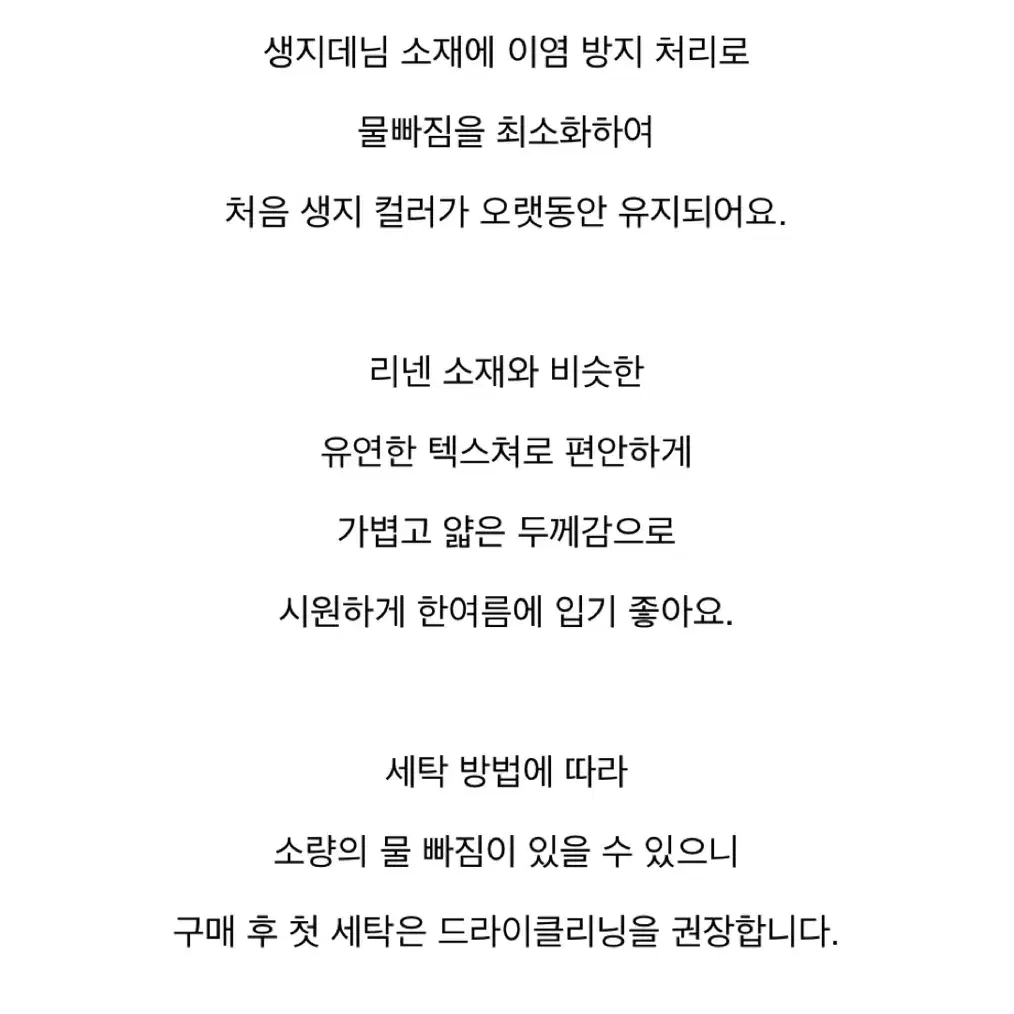 생지데님 소재에 이염 방지 처리로
물빠짐을 최소화하여
처음 생지 컬러가 오랫동안 유지되어요.

리넨 소재와 비슷한
유연한 텍스쳐로 편안하게
가볍고 얇은 두께감으로
시원하게 한여름에 입기 좋아요.

세탁 방법에 따라
소량의 물 빠짐이 있을 수 있으니
구매 후 첫 세탁은 드라이클리닝을 권장합니다.